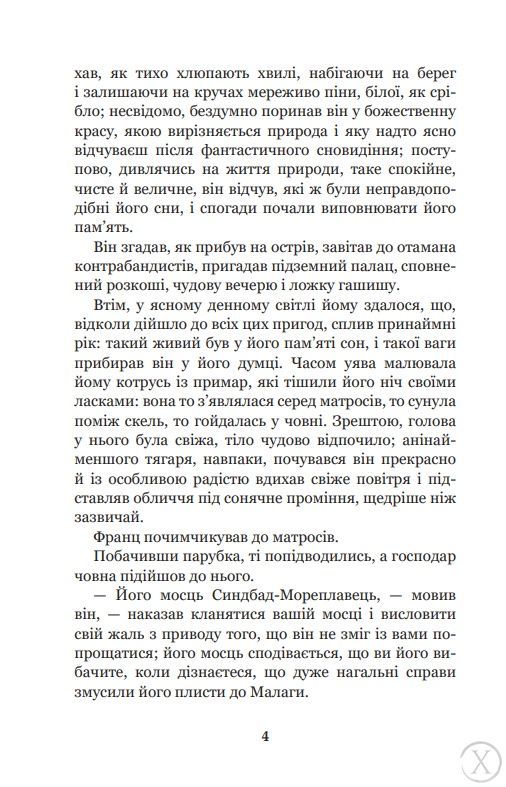 хав, як тихо хлюпають хвилі, набігаючи на берег і залишаючи на кручах мереживо піни, білої, як срібло; несвідомо, бездумно поринав він у божественну красу, якою вирізняється природа і яку надто ясно відчуваєш після фантастичного сновидіння; поступово, дивлячись на життя природи, таке спокійне, чисте й величне, він відчув, які ж були неправдоподібні його сни, і спогади почали виповнювати його пам'ять.

Він згадав, як прибув на острів, завітав до отамана контрабандистів, пригадав підземний палац, сповнений розкоші, чудову вечерю і ложку гашишу.

Втім, у ясному денному світлі йому здалося, що, відколи дійшло до всіх цих пригод, сплив принаймні рік: такий живий був у його пам'яті сон, і такої ваги прибирав він у його думці. Часом уява малювала йому котрусь із примар, які тішили його ніч своїми ласками: вона то з'являлася серед матросів, то сунула поміж скель, то гойдалась у човні. Зрештою, голова у нього була свіжа, тіло чудово відпочило; анінайменшого тягаря, навпаки, почувався він прекрасно й із особливою радістю вдихав свіже повітря і підставляв обличчя під сонячне проміння, щедріше ніж зазвичай.

Франц почимчикував до матросів.

Побачивши парубка, ті попідводились, а господар човна підійшов до нього.

— Його мосць Синдбад-Мореплавець, — мовив він, — наказав кланятися вашій мосці і висловити свій жаль з приводу того, що він не зміг із вами попрощатися; його мосць сподівається, що ви його вибачите, коли дізнаєтеся, що дуже нагальні справи змусили його плисти до Малаги.

4